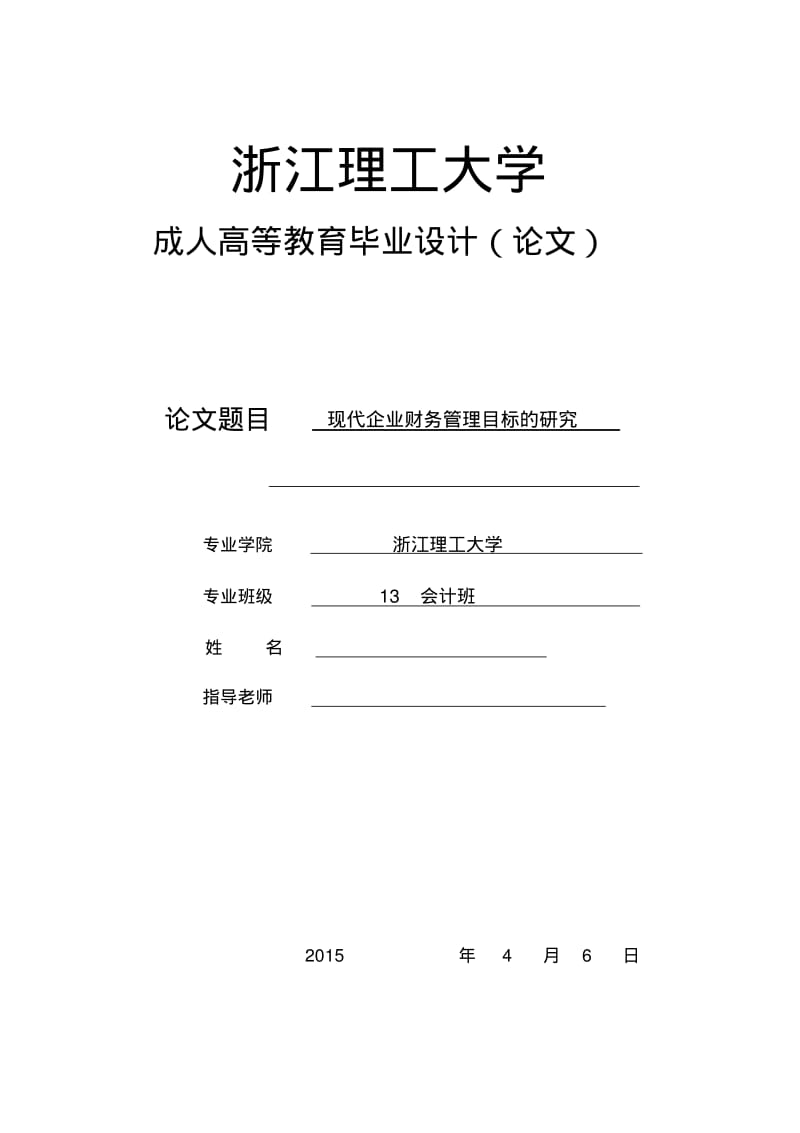 浙江理工大学

成人高等教育毕业设计（论文）

论文题目 现代企业财务管理目标的研究

专业学院 浙江理工大学

专业班级 13 会计班

姓 名

指导老师

2015 年 4 月 6 日